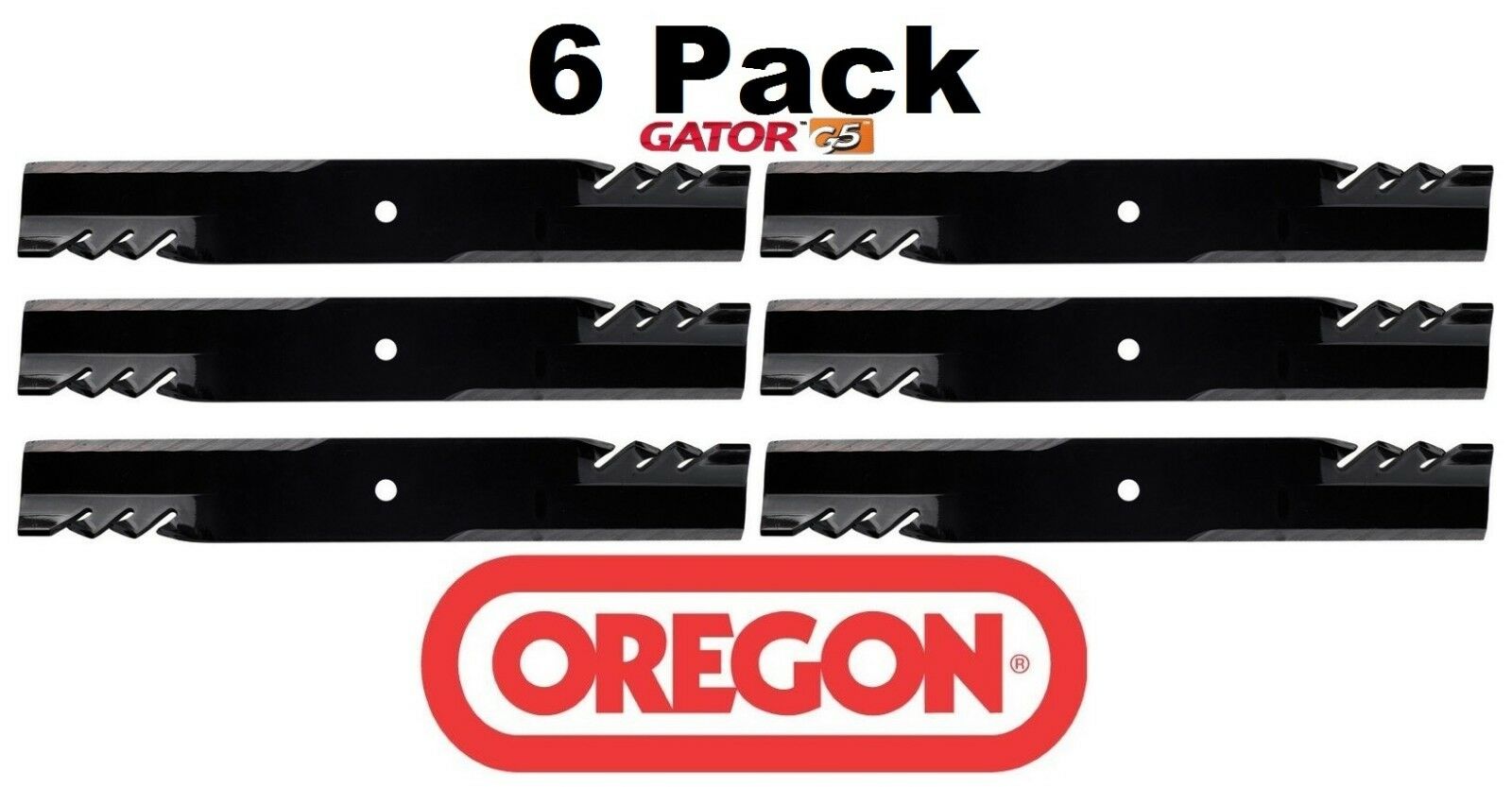 6 Pack

GATOR™ G5™

OREGON®